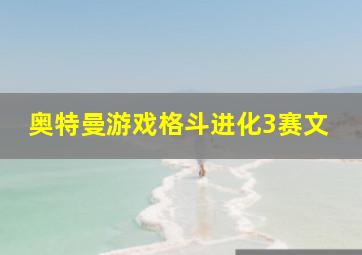 奥特曼游戏格斗进化3赛文